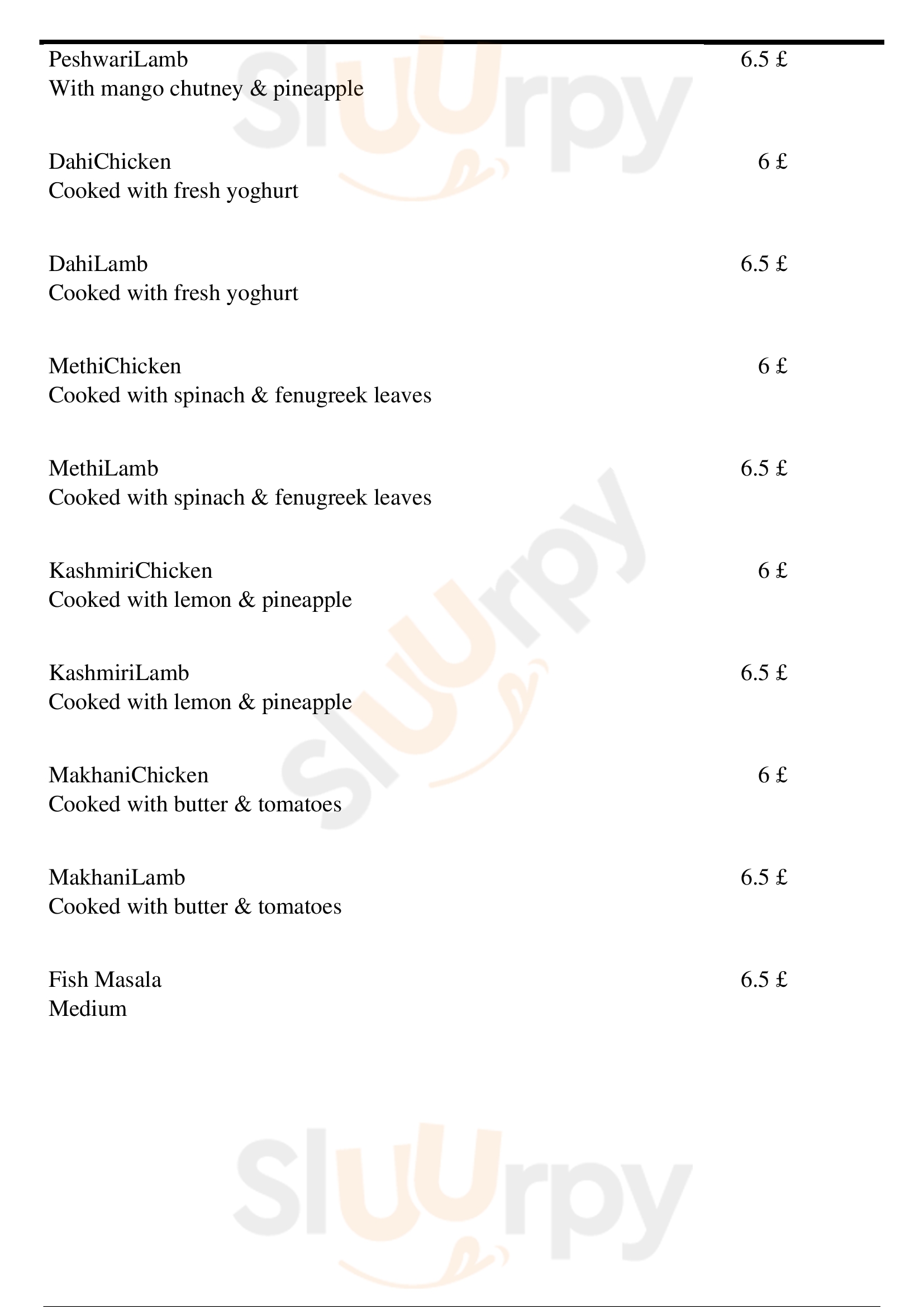 PeshwariLamb 6.5 £
With mango chutney & pineapple

DahiChicken 6 £
Cooked with fresh yoghurt

DahiLamb 6.5 £
Cooked with fresh yoghurt

MethiChicken 6 £
Cooked with spinach & fenugreek leaves

MethiLamb 6.5 £
Cooked with spinach & fenugreek leaves

KashmiriChicken 6 £
Cooked with lemon & pineapple

KashmiriLamb 6.5 £
Cooked with lemon & pineapple

MakhaniChicken 6 £
Cooked with butter & tomatoes

MakhaniLamb 6.5 £
Cooked with butter & tomatoes

Fish Masala 6.5 £
Medium

Sluurpy